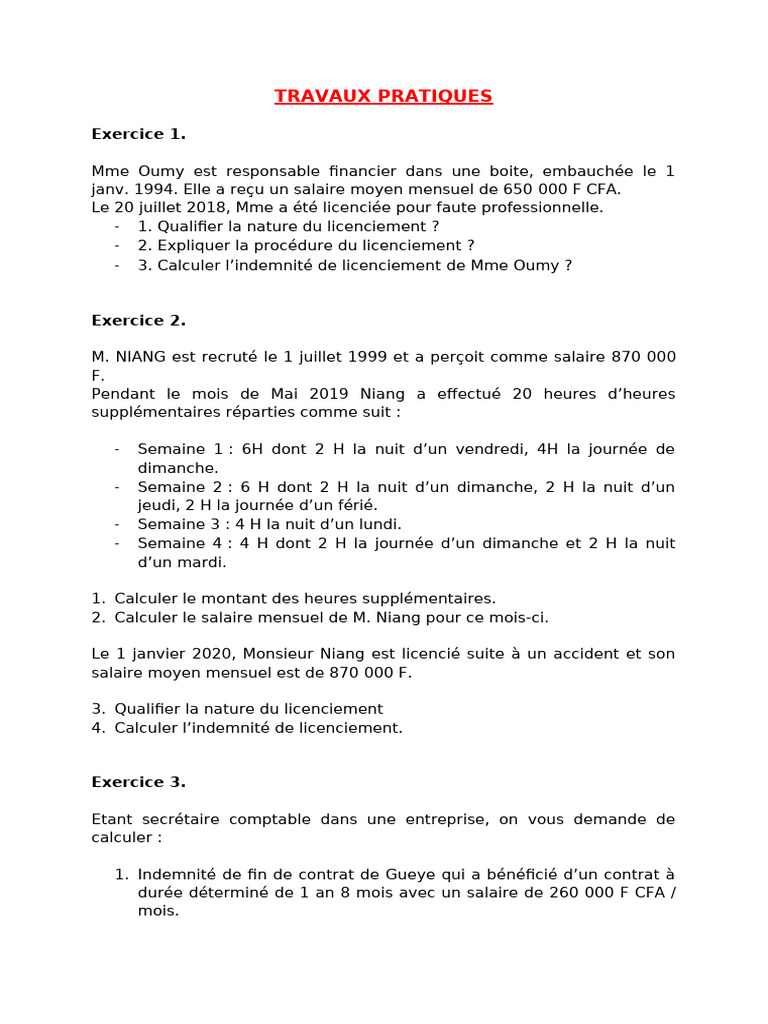 TRAVAUX PRATIQUES

Exercice 1.

Mme Oumy est responsable financier dans une boite, embauchée le 1 janv. 1994. Elle a reçu un salaire moyen mensuel de 650 000 F CFA.
Le 20 juillet 2018, Mme a été licenciée pour faute professionnelle.
- 1. Qualifier la nature du licenciement ?
- 2. Expliquer la procédure du licenciement ?
- 3. Calculer l'indemnité de licenciement de Mme Oumy ?

Exercice 2.

M. NIANG est recruté le 1 juillet 1999 et a perçoit comme salaire 870 000 F.
Pendant le mois de Mai 2019 Niang a effectué 20 heures d'heures supplémentaires réparties comme suit :

- Semaine 1 : 6H dont 2 H la nuit d'un vendredi, 4H la journée de dimanche.
- Semaine 2 : 6 H dont 2 H la nuit d'un dimanche, 2 H la nuit d'un jeudi, 2 H la journée d'un férié.
- Semaine 3 : 4 H la nuit d'un lundi.
- Semaine 4 : 4 H dont 2 H la journée d'un dimanche et 2 H la nuit d'un mardi.

1. Calculer le montant des heures supplémentaires.
2. Calculer le salaire mensuel de M. Niang pour ce mois-ci.

Le 1 janvier 2020, Monsieur Niang est licencié suite à un accident et son salaire moyen mensuel est de 870 000 F.

3. Qualifier la nature du licenciement
4. Calculer l'indemnité de licenciement.

Exercice 3.

Etant secrétaire comptable dans une entreprise, on vous demande de calculer :

1. Indemnité de fin de contrat de Gueye qui a bénéficié d'un contrat à durée déterminé de 1 an 8 mois avec un salaire de 260 000 F CFA / mois.